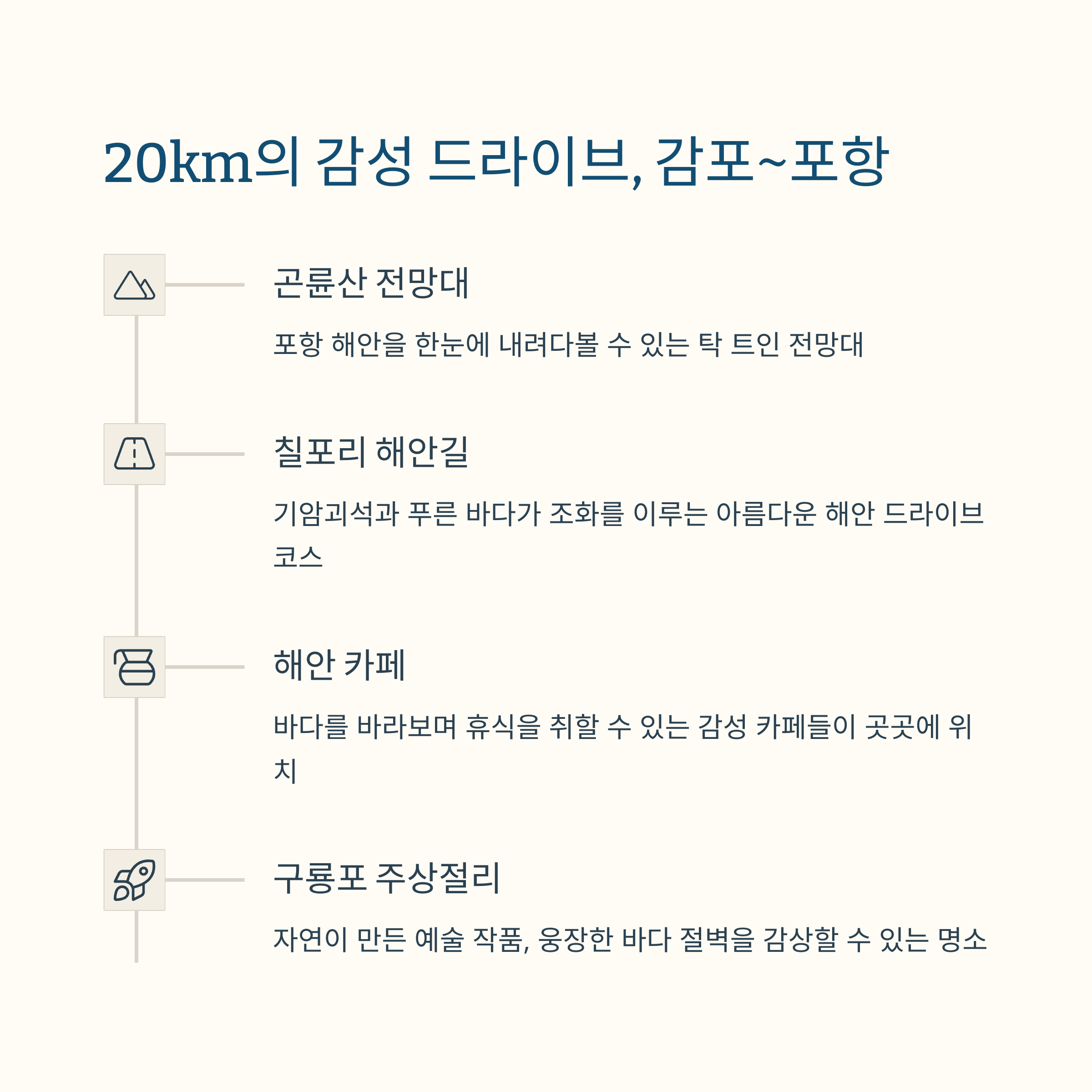 20km의 감성 드라이브, 감포~포항

곤륜산 전망대

포항 해안을 한눈에 내려다볼 수 있는 탁 트인 전망대

칠포리 해안길

기암괴석과 푸른 바다가 조화를 이루는 아름다운 해안 드라이브 코스

해안 카페

바다를 바라보며 휴식을 취할 수 있는 감성 카페들이 곳곳에 위치

구룡포 주상절리

자연이 만든 예술 작품, 웅장한 바다 절벽을 감상할 수 있는 명소